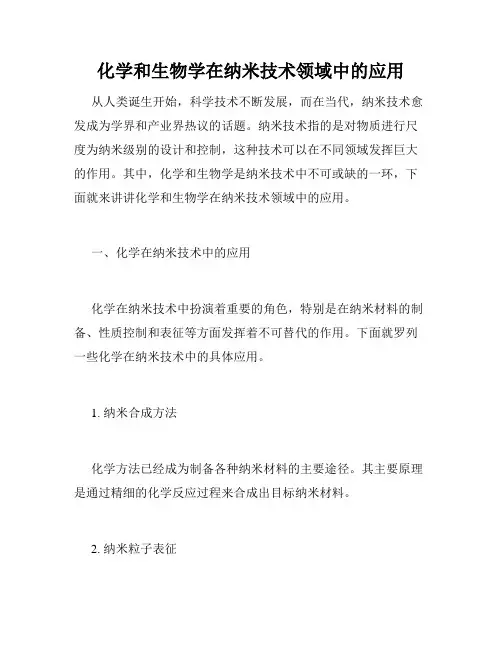 化学和生物学在纳米技术领域中的应用

从人类诞生开始，科学技术不断发展，而在当代，纳米技术愈发成为学界和产业界热议的话题。纳米技术指的是对物质进行尺度为纳米级别的设计和控制，这种技术可以在不同领域发挥巨大的作用。其中，化学和生物学是纳米技术中不可或缺的一环，下面就来讲讲化学和生物学在纳米技术领域中的应用。

一、化学在纳米技术中的应用

化学在纳米技术中扮演着重要的角色，特别是在纳米材料的制备、性质控制和表征等方面发挥着不可替代的作用。下面就罗列一些化学在纳米技术中的具体应用。

1. 纳米合成方法

化学方法已经成为制备各种纳米材料的主要途径。其主要原理是通过精细的化学反应过程来合成出目标纳米材料。

2. 纳米粒子表征